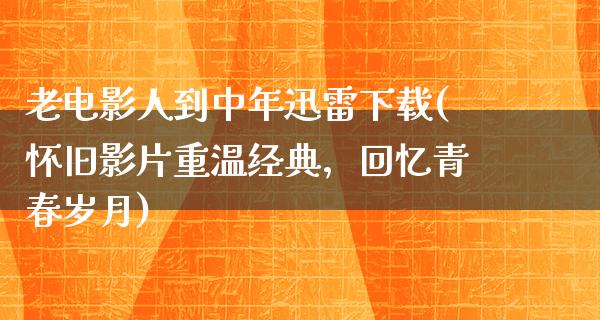 老电影人到中年迅雷下载(怀旧影片重温经典，回忆青春岁月)